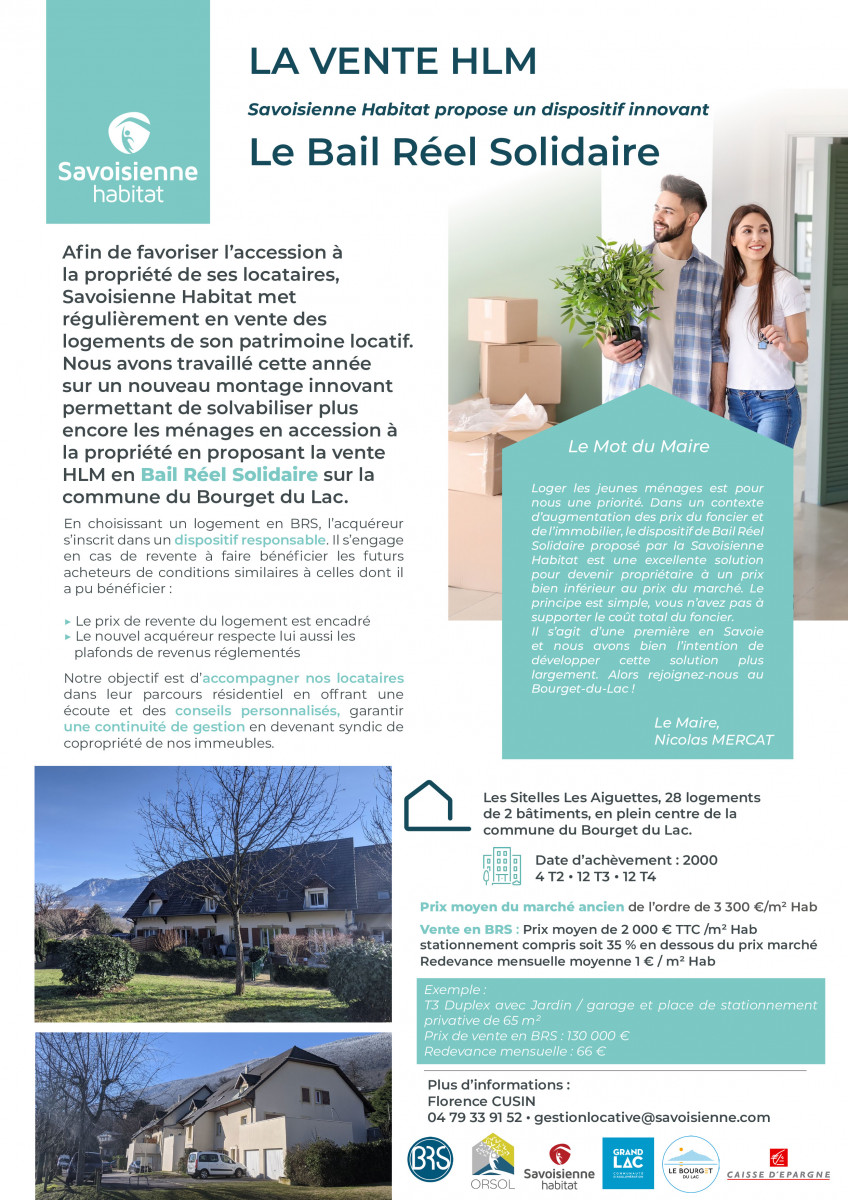 Savoisienne habitat

LA VENTE HLM

Savoisienne Habitat propose un dispositif innovant

Le Bail Réel Solidaire

Afin de favoriser l'accession à la propriété de ses locataires, Savoisienne Habitat met régulièrement en vente des logements de son patrimoine locatif. Nous avons travaillé cette année sur un nouveau montage innovant permettant de solvabiliser plus encore les ménages en accession à la propriété en proposant la vente HLM en Bail Réel Solidaire sur la commune du Bourget du Lac.

En choisissant un logement en BRS, l'acquéreur s'inscrit dans un dispositif responsable. Il s'engage en cas de revente à faire bénéficier les futurs acheteurs de conditions similaires à celles dont il a pu bénéficier :

▸ Le prix de revente du logement est encadré
▸ Le nouvel acquéreur respecte lui aussi les plafonds de revenus réglementés

Notre objectif est d'accompagner nos locataires dans leur parcours résidentiel en offrant une écoute et des conseils personnalisés, garantir une continuité de gestion en devenant syndic de copropriété de nos immeubles.

Le Mot du Maire

Loger les jeunes ménages est pour nous une priorité. Dans un contexte d'augmentation des prix du foncier et de l'immobilier, le dispositif de Bail Réel Solidaire proposé par la Savoisienne Habitat est une excellente solution pour devenir propriétaire à un prix bien inférieur au prix du marché. Le principe est simple, vous n'avez pas à supporter le coût total du foncier.
Il s'agit d'une première en Savoie et nous avons bien l'intention de développer cette solution plus largement. Alors rejoignez-nous au Bourget-du-Lac !

Le Maire,
Nicolas MERCAT

Les Sitelles Les Aiguettes, 28 logements de 2 bâtiments, en plein centre de la commune du Bourget du Lac.

Date d'achèvement : 2000
4 T2 • 12 T3 • 12 T4

Prix moyen du marché ancien de l'ordre de 3 300 €/m² Hab

Vente en BRS : Prix moyen de 2 000 € TTC /m² Hab stationnement compris soit 35 % en dessous du prix marché
Redevance mensuelle moyenne 1 € / m² Hab

Exemple :
T3 Duplex avec Jardin / garage et place de stationnement privative de 65 m²
Prix de vente en BRS : 130 000 €
Redevance mensuelle : 66 €

Plus d'informations :
Florence CUSIN
04 79 33 91 52 • gestionlocative@savoisienne.com

BRS
ORSOL
Savoisienne habitat
GRAND LAC
LE BOURGET DU LAC
CAISSE D'EPARGNE